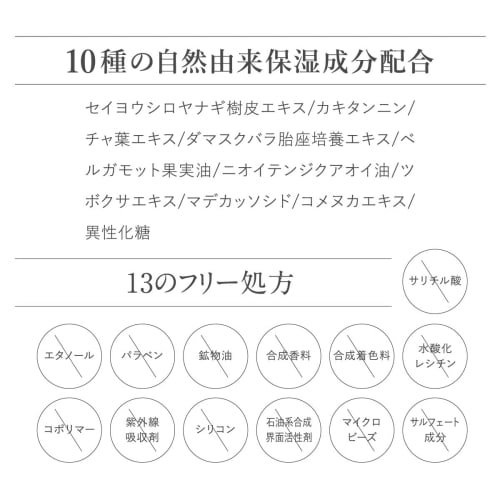 10種の自然由来保湿成分配合

セイヨウシロヤナギ樹皮エキス/カキタンニン/チャ葉エキス/ダマスクバラ胎座培養エキス/ベルガモット果実油/ニオイテンジクアオイ油/ツボクサエキス/マデカッソシド/コメヌカエキス/異性化糖

13のフリー処方

サリチル酸

エタノール

パラベン

鉱物油

合成香料

合成着色料

水酸化レシチン

コポリマー

紫外線吸収剤

シリコン

石油系合成界面活性剤

マイクロビーズ

サルフェート成分